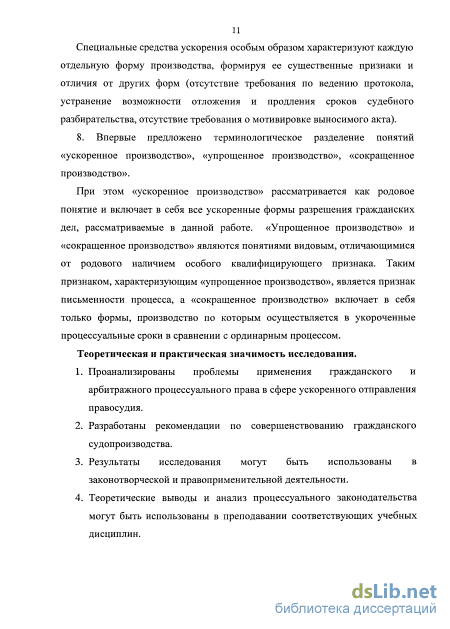 11

Специальные средства ускорения особым образом характеризуют каждую отдельную форму производства, формируя ее существенные признаки и отличия от других форм (отсутствие требования по ведению протокола, устранение возможности отложения и продления сроков судебного разбирательства, отсутствие требования о мотивировке выносимого акта).

8. Впервые предложено терминологическое разделение понятий «ускоренное производство», «упрощенное производство», «сокращенное производство».

При этом «ускоренное производство» рассматривается как родовое понятие и включает в себя все ускоренные формы разрешения гражданских дел, рассматриваемые в данной работе. «Упрощенное производство» и «сокращенное производство» являются понятиями видовым, отличающимися от родового наличием особого квалифицирующего признака. Таким признаком, характеризующим «упрощенное производство», является признак письменности процесса, а «сокращенное производство» включает в себя только формы, производство по которым осуществляется в укороченные процессуальные сроки в сравнении с ординарным процессом.

Теоретическая и практическая значимость исследования.

1. Проанализированы проблемы применения гражданского и арбитражного процессуального права в сфере ускоренного отправления правосудия.

2. Разработаны рекомендации по совершенствованию гражданского судопроизводства.

3. Результаты исследования могут быть использованы в законотворческой и правоприменительной деятельности.

4. Теоретические выводы и анализ процессуального законодательства могут быть использованы в преподавании соответствующих учебных дисциплин.

dsLib.net
библиотека диссертаций